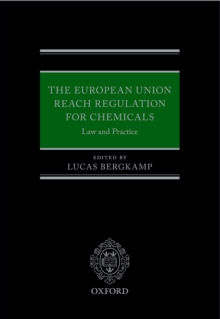 THE EUROPEAN UNION REACH REGULATION FOR CHEMICALS

Law and Practice

EDITED BY

LUCAS BERGKAMP

OXFORD